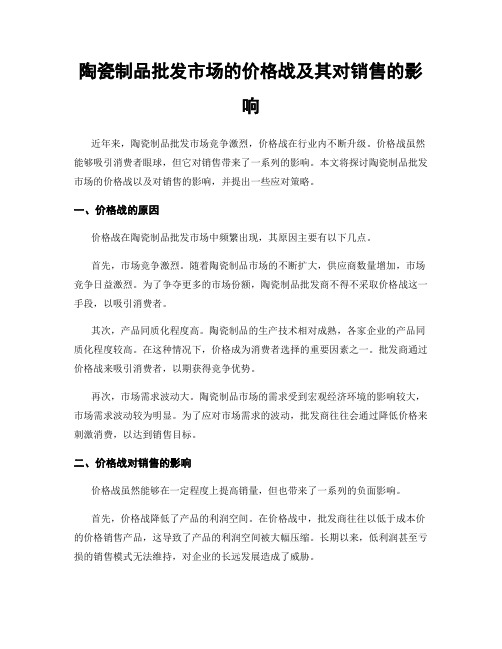 陶瓷制品批发市场的价格战及其对销售的影响

近年来，陶瓷制品批发市场竞争激烈，价格战在行业内不断升级。价格战虽然能够吸引消费者眼球，但它对销售带来了一系列的影响。本文将探讨陶瓷制品批发市场的价格战以及对销售的影响，并提出一些应对策略。

一、价格战的原因

价格战在陶瓷制品批发市场中频繁出现，其原因主要有以下几点。

首先，市场竞争激烈。随着陶瓷制品市场的不断扩大，供应商数量增加，市场竞争日益激烈。为了争夺更多的市场份额，陶瓷制品批发商不得不采取价格战这一手段，以吸引消费者。

其次，产品同质化程度高。陶瓷制品的生产技术相对成熟，各家企业的产品同质化程度较高。在这种情况下，价格成为消费者选择的重要因素之一。批发商通过价格战来吸引消费者，以期获得竞争优势。

再次，市场需求波动大。陶瓷制品市场的需求受到宏观经济环境的影响较大，市场需求波动较为明显。为了应对市场需求的波动，批发商往往会通过降低价格来刺激消费，以达到销售目标。

二、价格战对销售的影响

价格战虽然能够在一定程度上提高销量，但也带来了一系列的负面影响。

首先，价格战降低了产品的利润空间。在价格战中，批发商往往以低于成本价的价格销售产品，这导致了产品的利润空间被大幅压缩。长期以来，低利润甚至亏损的销售模式无法维持，对企业的长远发展造成了威胁。